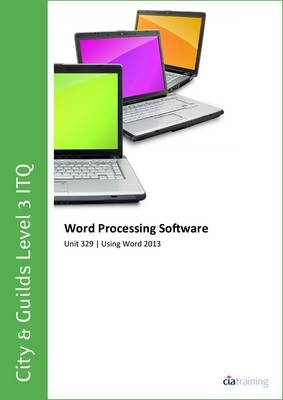 City & Guilds Level 3 ITQ

Word Processing Software

Unit 329 | Using Word 2013

ciatraining